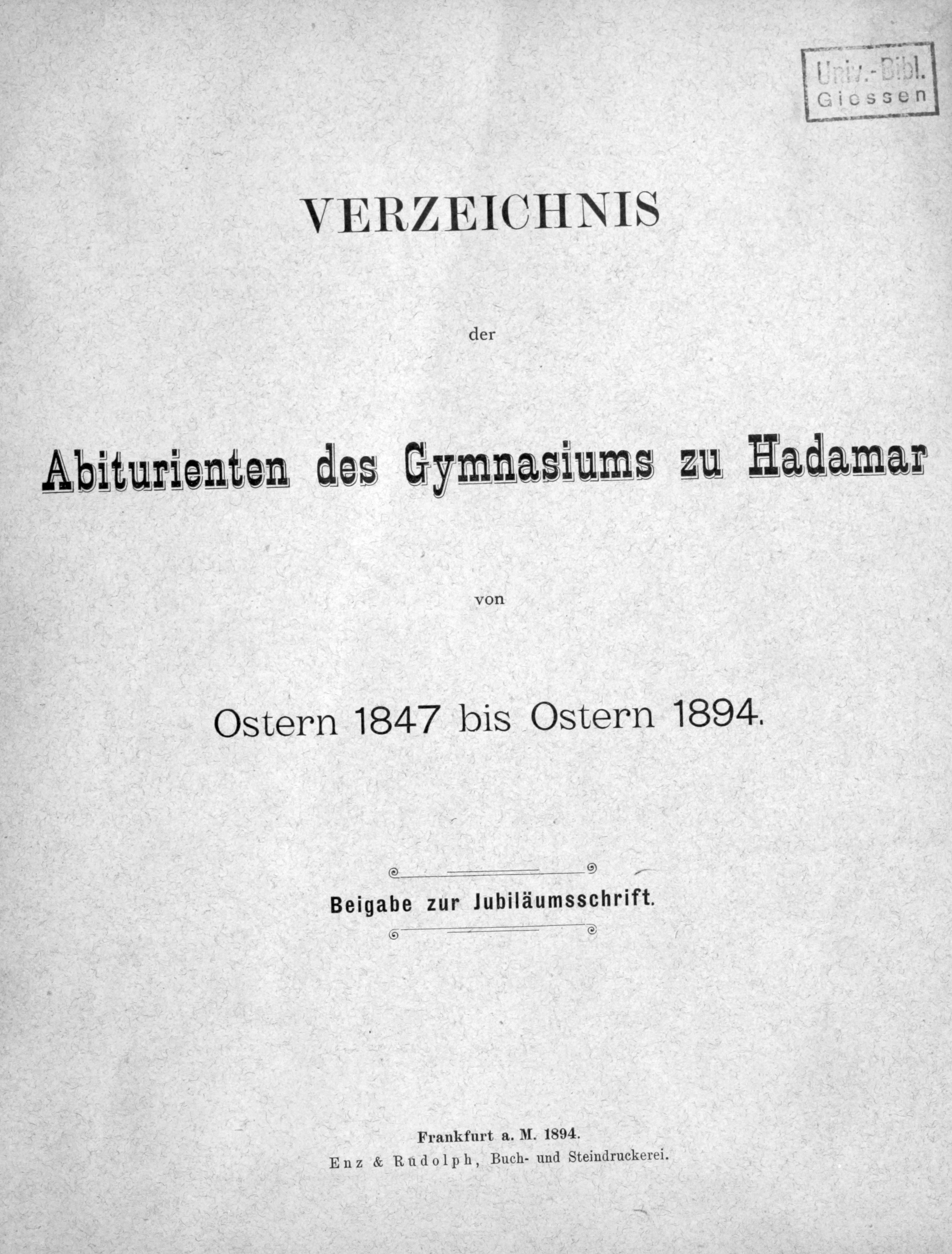 Univ.-Bibl.
Giessen

VERZEICHNIS

der

Abiturienten des Gymnasiums zu Hadamar

von

Ostern 1847 bis Ostern 1894.

Beigabe zur Jubiläumsschrift.

Frankfurt a. M. 1894.
Enz & Rudolph, Buch- und Steindruckerei.